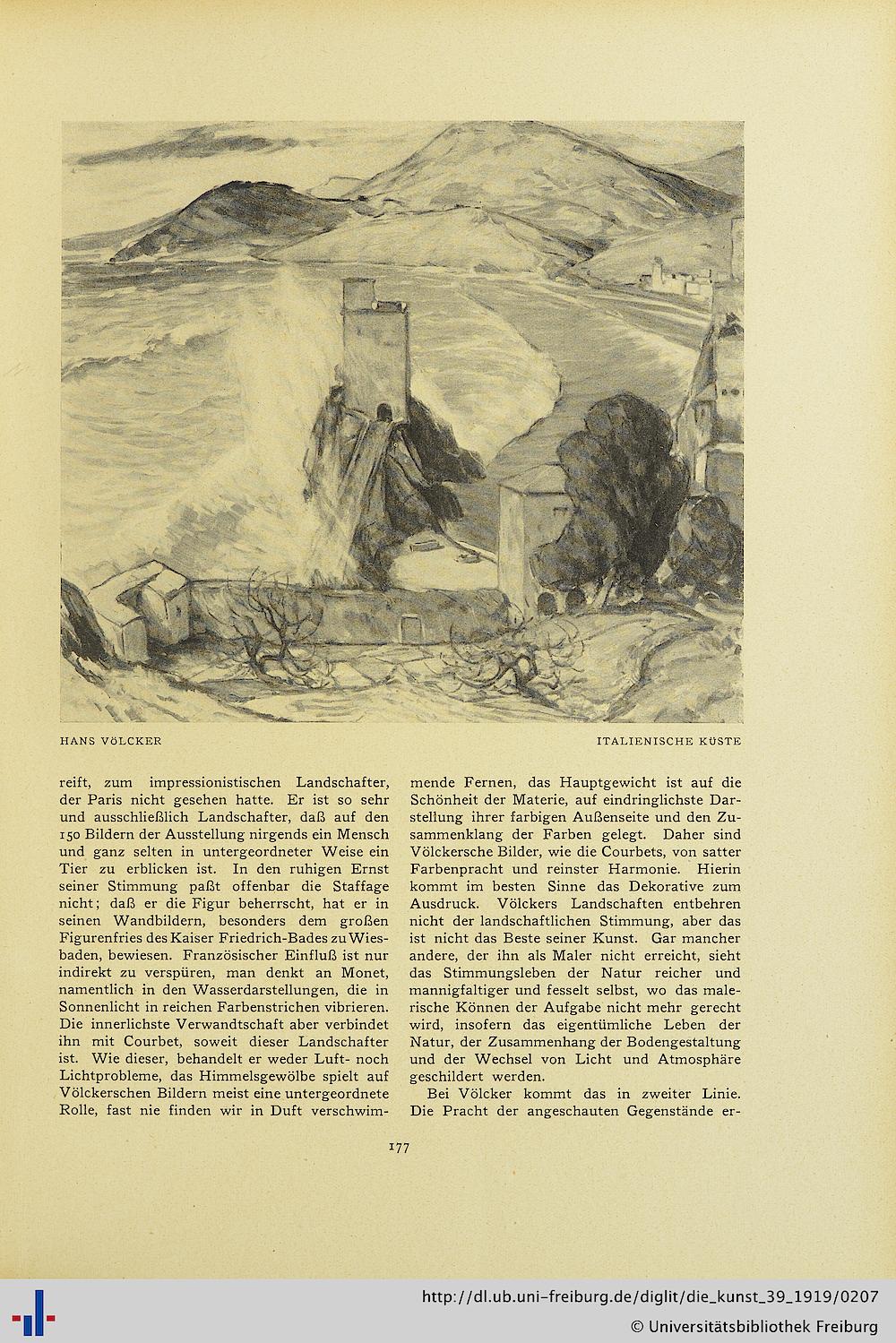 HANS VÖLCKER

ITALIENISCHE KÜSTE

reift, zum impressionistischen Landschafter, der Paris nicht gesehen hatte. Er ist so sehr und ausschließlich Landschafter, daß auf den 150 Bildern der Ausstellung nirgends ein Mensch und ganz selten in untergeordneter Weise ein Tier zu erblicken ist. In den ruhigen Ernst seiner Stimmung paßt offenbar die Staffage nicht; daß er die Figur beherrscht, hat er in seinen Wandbildern, besonders dem großen Figurenfries des Kaiser Friedrich-Bades zu Wiesbaden, bewiesen. Französischer Einfluß ist nur indirekt zu verspüren, man denkt an Monet, namentlich in den Wasserdarstellungen, die in Sonnenlicht in reichen Farbenstrichen vibrieren. Die innerlichste Verwandtschaft aber verbindet ihn mit Courbet, soweit dieser Landschafter ist. Wie dieser, behandelt er weder Luft- noch Lichtprobleme, das Himmelsgewölbe spielt auf Völckerschen Bildern meist eine untergeordnete Rolle, fast nie finden wir in Duft verschwimmende Fernen, das Hauptgewicht ist auf die Schönheit der Materie, auf eindringlichste Darstellung ihrer farbigen Außenseite und den Zusammenklang der Farben gelegt. Daher sind Völckersche Bilder, wie die Courbets, von satter Farbenpracht und reinster Harmonie. Hierin kommt im besten Sinne das Dekorative zum Ausdruck. Völckers Landschaften entbehren nicht der landschaftlichen Stimmung, aber das ist nicht das Beste seiner Kunst. Gar mancher andere, der ihn als Maler nicht erreicht, sieht das Stimmungsleben der Natur reicher und mannigfaltiger und fesselt selbst, wo das malerische Können der Aufgabe nicht mehr gerecht wird, insofern das eigentümliche Leben der Natur, der Zusammenhang der Bodengestaltung und der Wechsel von Licht und Atmosphäre geschildert werden.

Bei Völcker kommt das in zweiter Linie. Die Pracht der angeschauten Gegenstände er-

177

http://dl.ub.uni-freiburg.de/diglit/die_kunst_39_1919/0207
© Universitätsbibliothek Freiburg